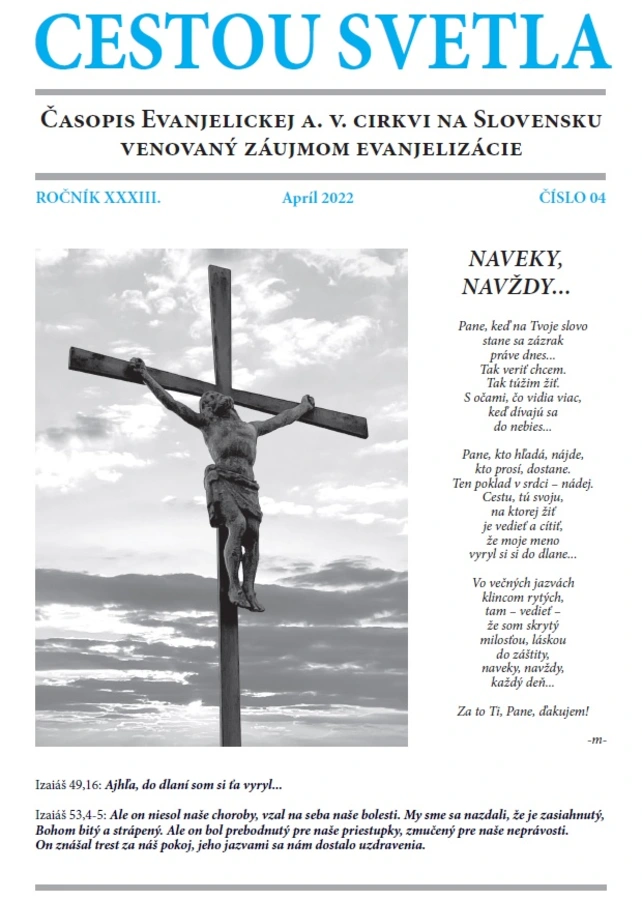 CESTOU SVETLA

Časopis Evanjelickej a. v. cirkvi na Slovensku venovaný záujmom evanjelizácie

ROČNÍK XXXIII.

Apríl 2022

ČÍSLO 04

NAVEKY, NAVŽDY...

Pane, keď na Tvoje slovo
stane sa zázrak
práve dnes...
Tak veriť chcem.
Tak túžim žiť.
S očami, čo vidia viac,
keď dívajú sa
do nebies...

Pane, kto hľadá, nájde,
kto prosí, dostane.
Ten poklad v srdci – nádej.
Cestu, tú svoju,
na ktorej žiť
je vedieť a cítiť,
že moje meno
vyryl si si do dlane...

Vo večných jazvách
klincom rytých,
tam – vedieť –
že som skrytý
milosťou, láskou
do záštity,
naveky, navždy,
každý deň...

Za to Ti, Pane, ďakujem!

-m-

Izaiáš 49,16: Ajhľa, do dlaní som si ťa vyryl...

Izaiáš 53,4-5: Ale on niesol naše choroby, vzal na seba naše bolesti. My sme sa nazdali, že je zasiahnutý, Bohom bitý a strápený. Ale on bol prebodnutý pre naše priestupky, zmučený pre naše neprávosti. On znášal trest za náš pokoj, jeho jazvami sa nám dostalo uzdravenia.